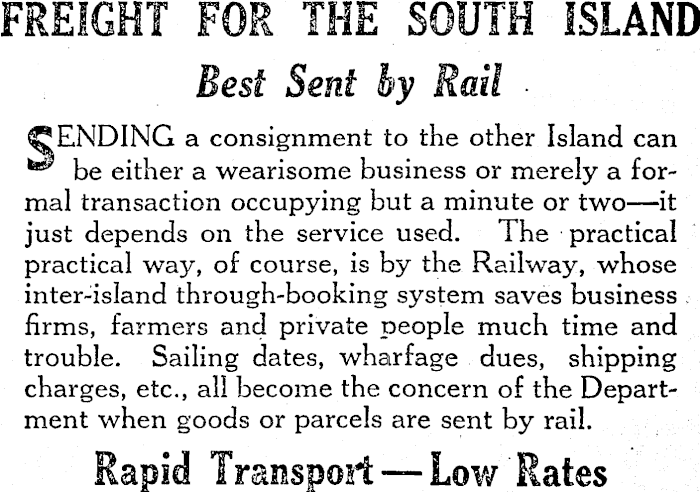 FREIGHT FOR THE SOUTH ISLAND

Best Sent by Rail

SENDING a consignment to the other Island can be either a wearisome business or merely a formal transaction occupying but a minute or two—it just depends on the service used. The practical practical way, of course, is by the Railway, whose inter-island through-booking system saves business firms, farmers and private people much time and trouble. Sailing dates, wharfage dues, shipping charges, etc., all become the concern of the Department when goods or parcels are sent by rail.

Rapid Transport—Low Rates